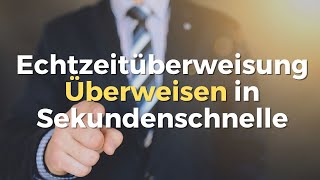 Echtzeitüberweisung
Überweisen in
Sekundenschnelle